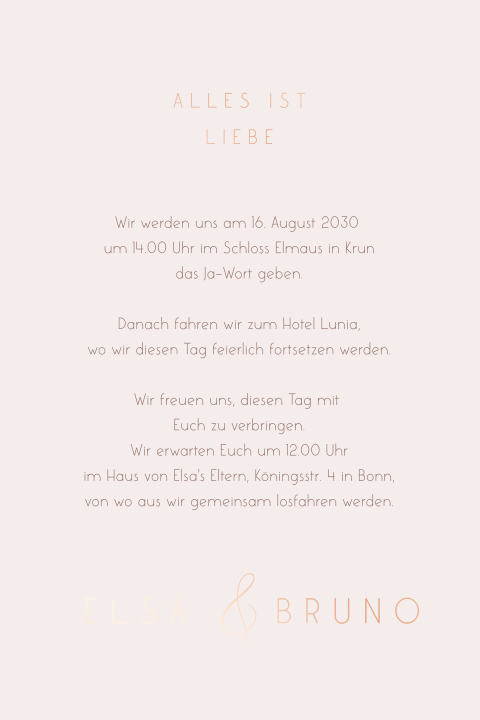 ALLES IST
LIEBE

Wir werden uns am 16. August 2030 um 14.00 Uhr im Schloss Elmaus in Krun das Ja-Wort geben.

Danach fahren wir zum Hotel Lunia, wo wir diesen Tag feierlich fortsetzen werden.

Wir freuen uns, diesen Tag mit Euch zu verbringen.
Wir erwarten Euch um 12.00 Uhr im Haus von Elsa's Eltern, Köningsstr. 4 in Bonn, von wo aus wir gemeinsam losfahren werden.

ELSA & BRUNO